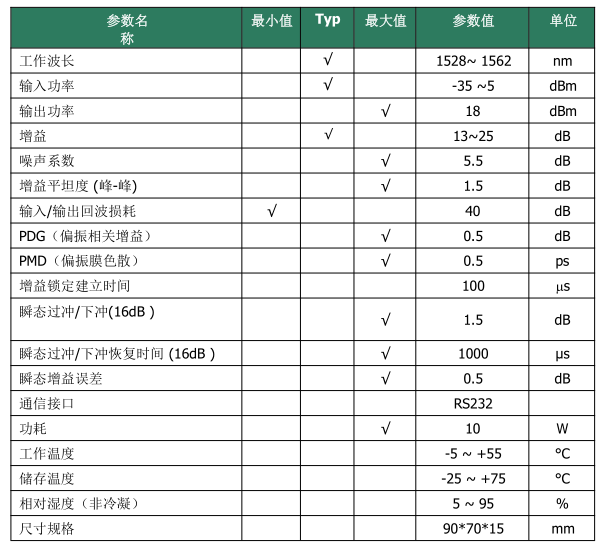 | 参数名称 | 最小值 | Typ | 最大值 | 参数值 | 单位 |
|---|---|---|---|---|---|
| 工作波长 | | √ | | 1528~ 1562 | nm |
| 输入功率 | | √ | | -35 ~5 | dBm |
| 输出功率 | | | √ | 18 | dBm |
| 增益 | | √ | | 13~25 | dB |
| 噪声系数 | | | √ | 5.5 | dB |
| 增益平坦度 (峰-峰) | | | √ | 1.5 | dB |
| 输入/输出回波损耗 | √ | | | 40 | dB |
| PDG（偏振相关增益） | | | √ | 0.5 | dB |
| PMD（偏振膜色散） | | | √ | 0.5 | ps |
| 增益锁定建立时间 | | | | 100 | µs |
| 瞬态过冲/下冲(16dB ) | | | √ | 1.5 | dB |
| 瞬态过冲/下冲恢复时间 (16dB ) | | | √ | 1000 | µs |
| 瞬态增益误差 | | | √ | 0.5 | dB |
| 通信接口 | | | | RS232 | |
| 功耗 | | | √ | 10 | W |
| 工作温度 | | | | -5 ~ +55 | °C |
| 储存温度 | | | | -25 ~ +75 | °C |
| 相对湿度（非冷凝） | | | | 5 ~ 95 | % |
| 尺寸规格 | | | | 90*70*15 | mm |